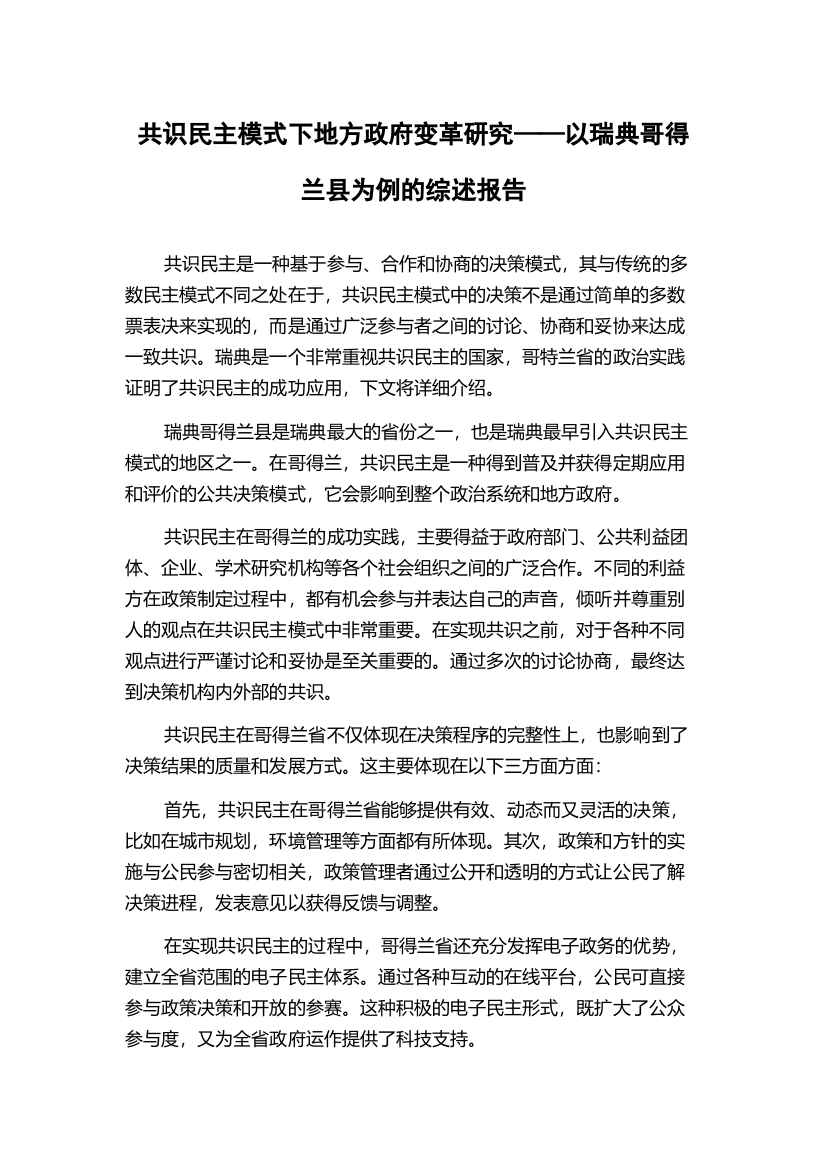 共识民主模式下地方政府变革研究——以瑞典哥得兰县为例的综述报告

共识民主是一种基于参与、合作和协商的决策模式，其与传统的多数民主模式不同之处在于，共识民主模式中的决策不是通过简单的多数票表决来实现的，而是通过广泛参与者之间的讨论、协商和妥协来达成一致共识。瑞典是一个非常重视共识民主的国家，哥特兰省的政治实践证明了共识民主的成功应用，下文将详细介绍。

瑞典哥得兰县是瑞典最大的省份之一，也是瑞典最早引入共识民主模式的地区之一。在哥得兰，共识民主是一种得到普及并获得定期应用和评价的公共决策模式，它会影响到整个政治系统和地方政府。

共识民主在哥得兰的成功实践，主要得益于政府部门、公共利益团体、企业、学术研究机构等各个社会组织之间的广泛合作。不同的利益方在政策制定过程中，都有机会参与并表达自己的声音，倾听并尊重别人的观点在共识民主模式中非常重要。在实现共识之前，对于各种不同观点进行严谨讨论和妥协是至关重要的。通过多次的讨论协商，最终达到决策机构内外部的共识。

共识民主在哥得兰省不仅体现在决策程序的完整性上，也影响到了决策结果的质量和发展方式。这主要体现在以下三方面方面：

首先，共识民主在哥得兰省能够提供有效、动态而又灵活的决策，比如在城市规划，环境管理等方面都有所体现。其次，政策和方针的实施与公民参与密切相关，政策管理者通过公开和透明的方式让公民了解决策进程，发表意见以获得反馈与调整。

在实现共识民主的过程中，哥得兰省还充分发挥电子政务的优势，建立全省范围的电子民主体系。通过各种互动的在线平台，公民可直接参与政策决策和开放的参赛。这种积极的电子民主形式，既扩大了公众参与度，又为全省政府运作提供了科技支持。